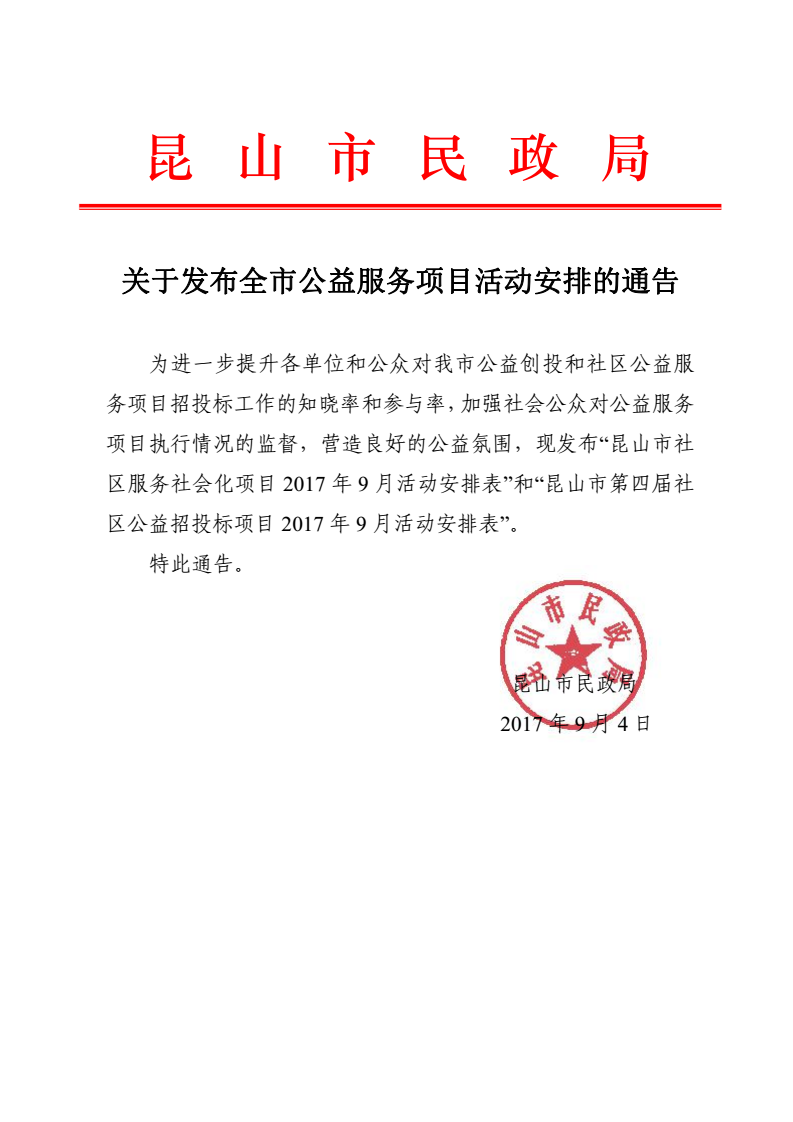 昆 山 市 民 政 局

关于发布全市公益服务项目活动安排的通告

为进一步提升各单位和公众对我市公益创投和社区公益服务项目招投标工作的知晓率和参与率，加强社会公众对公益服务项目执行情况的监督，营造良好的公益氛围，现发布“昆山市社区服务社会化项目 2017 年 9 月活动安排表”和“昆山市第四届社区公益招投标项目 2017 年 9 月活动安排表”。

特此通告。

昆山市民政局

昆山市民政局
2017 年 9 月 4 日